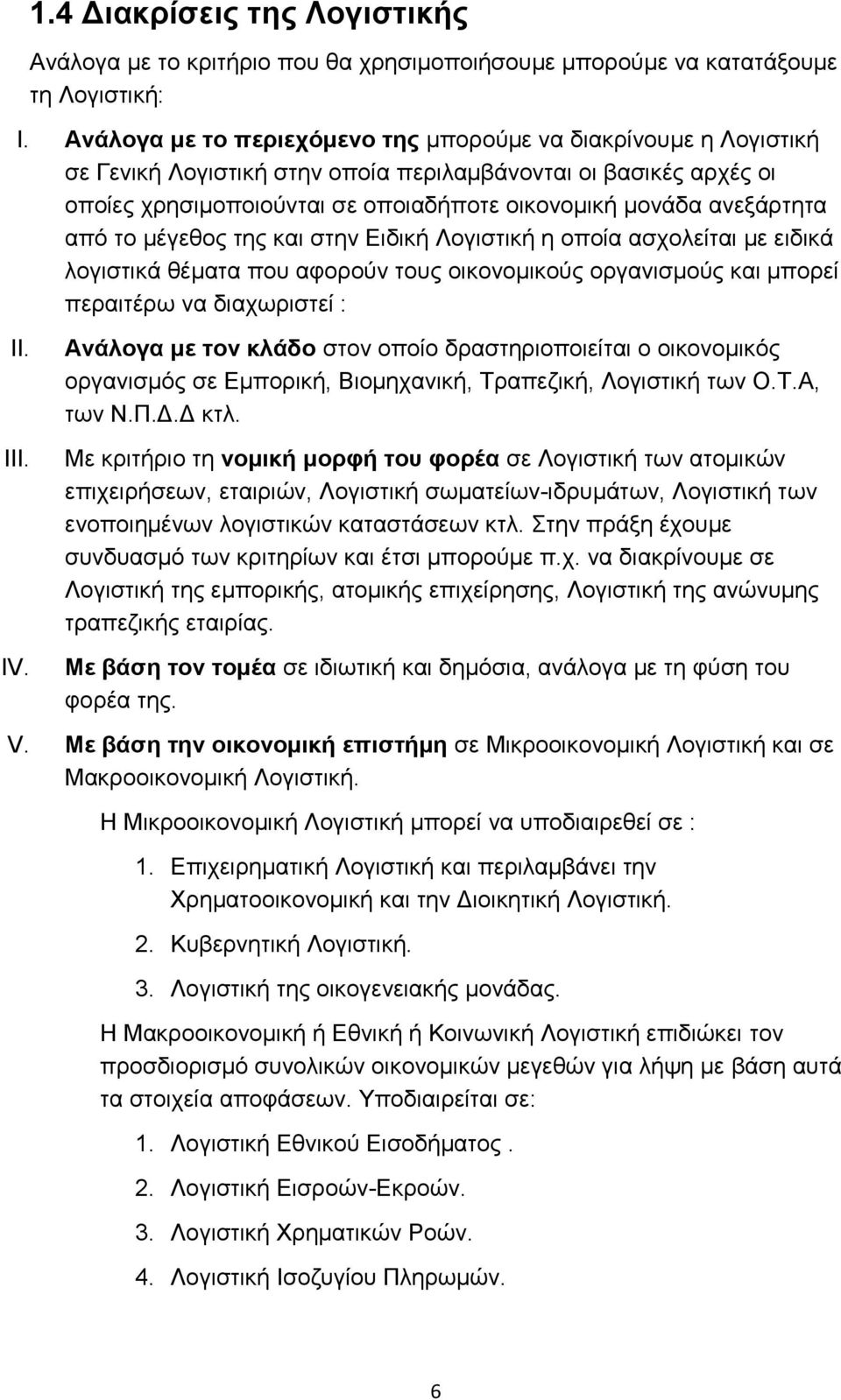 1.4 Διακρίσεις της Λογιστικής

Ανάλογα με το κριτήριο που θα χρησιμοποιήσουμε μπορούμε να κατατάξουμε τη Λογιστική:

I. Ανάλογα με το περιεχόμενο της μπορούμε να διακρίνουμε η Λογιστική σε Γενική Λογιστική στην οποία περιλαμβάνονται οι βασικές αρχές οι οποίες χρησιμοποιούνται σε οποιαδήποτε οικονομική μονάδα ανεξάρτητα από το μέγεθος της και στην Ειδική Λογιστική η οποία ασχολείται με ειδικά λογιστικά θέματα που αφορούν τους οικονομικούς οργανισμούς και μπορεί περαιτέρω να διαχωριστεί :

II. Ανάλογα με τον κλάδο στον οποίο δραστηριοποιείται ο οικονομικός οργανισμός σε Εμπορική, Βιομηχανική, Τραπεζική, Λογιστική των Ο.Τ.Α, των Ν.Π.Δ.Δ κτλ.

III. Με κριτήριο τη νομική μορφή του φορέα σε Λογιστική των ατομικών επιχειρήσεων, εταιριών, Λογιστική σωματείων-ιδρυμάτων, Λογιστική των ενοποιημένων λογιστικών καταστάσεων κτλ. Στην πράξη έχουμε συνδυασμό των κριτηρίων και έτσι μπορούμε π.χ. να διακρίνουμε σε Λογιστική της εμπορικής, ατομικής επιχείρησης, Λογιστική της ανώνυμης τραπεζικής εταιρίας.

IV. Με βάση τον τομέα σε ιδιωτική και δημόσια, ανάλογα με τη φύση του φορέα της.

V. Με βάση την οικονομική επιστήμη σε Μικροοικονομική Λογιστική και σε Μακροοικονομική Λογιστική.

Η Μικροοικονομική Λογιστική μπορεί να υποδιαιρεθεί σε :

1. Επιχειρηματική Λογιστική και περιλαμβάνει την Χρηματοοικονομική και την Διοικητική Λογιστική.

2. Κυβερνητική Λογιστική.

3. Λογιστική της οικογενειακής μονάδας.

Η Μακροοικονομική ή Εθνική ή Κοινωνική Λογιστική επιδιώκει τον προσδιορισμό συνολικών οικονομικών μεγεθών για λήψη με βάση αυτά τα στοιχεία αποφάσεων. Υποδιαιρείται σε:

1. Λογιστική Εθνικού Εισοδήματος .

2. Λογιστική Εισροών-Εκροών.

3. Λογιστική Χρηματικών Ροών.

4. Λογιστική Ισοζυγίου Πληρωμών.

6